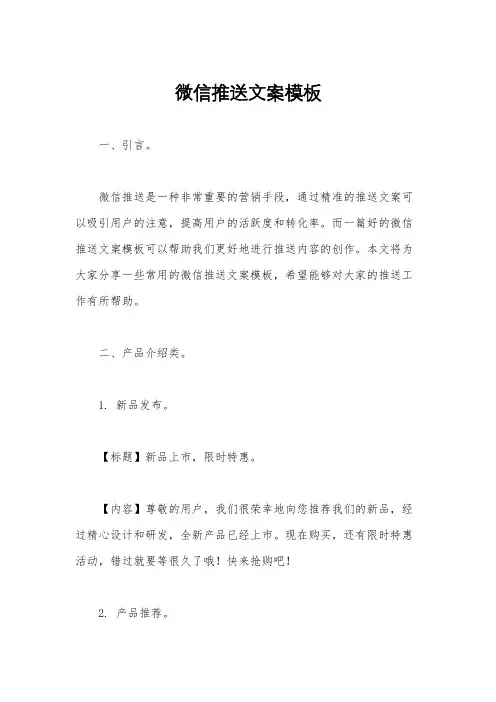 微信推送文案模板

一、引言。

微信推送是一种非常重要的营销手段，通过精准的推送文案可以吸引用户的注意，提高用户的活跃度和转化率。而一篇好的微信推送文案模板可以帮助我们更好地进行推送内容的创作。本文将为大家分享一些常用的微信推送文案模板，希望能够对大家的推送工作有所帮助。

二、产品介绍类。

1. 新品发布。

【标题】新品上市，限时特惠。

【内容】尊敬的用户，我们很荣幸地向您推荐我们的新品，经过精心设计和研发，全新产品已经上市。现在购买，还有限时特惠活动，错过就要等很久了哦！快来抢购吧！

2. 产品推荐。